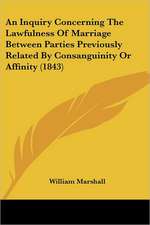 An Inquiry Concerning The Lawfulness Of Marriage Between Parties Previously Related By Consanguinity Or Affinity (1843)

William Marshall